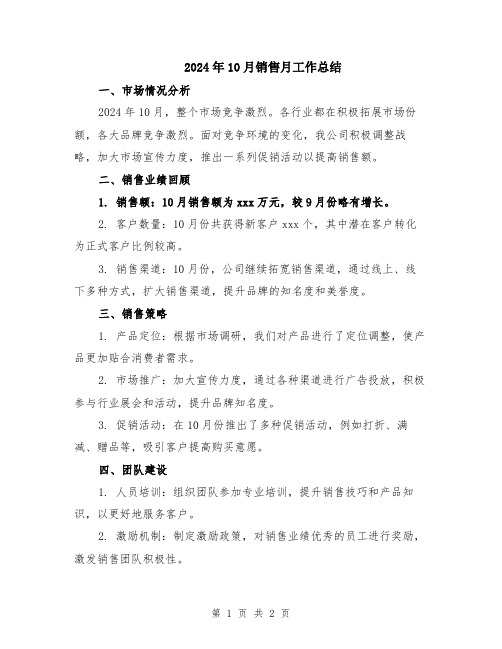 2024年10月销售月工作总结

一、市场情况分析

2024年10月，整个市场竞争激烈。各行业都在积极拓展市场份额，各大品牌竞争激烈。面对竞争环境的变化，我公司积极调整战略，加大市场宣传力度，推出一系列促销活动以提高销售额。

二、销售业绩回顾

1. 销售额：10月销售额为xxx万元，较9月份略有增长。

2. 客户数量：10月份共获得新客户xxx个，其中潜在客户转化为正式客户比例较高。

3. 销售渠道：10月份，公司继续拓宽销售渠道，通过线上、线下多种方式，扩大销售渠道，提升品牌的知名度和美誉度。

三、销售策略

1. 产品定位：根据市场调研，我们对产品进行了定位调整，使产品更加贴合消费者需求。

2. 市场推广：加大宣传力度，通过各种渠道进行广告投放，积极参与行业展会和活动，提升品牌知名度。

3. 促销活动：在10月份推出了多种促销活动，例如打折、满减、赠品等，吸引客户提高购买意愿。

四、团队建设

1. 人员培训：组织团队参加专业培训，提升销售技巧和产品知识，以更好地服务客户。

2. 激励机制：制定激励政策，对销售业绩优秀的员工进行奖励，激发销售团队积极性。

第 1 页 共 2 页